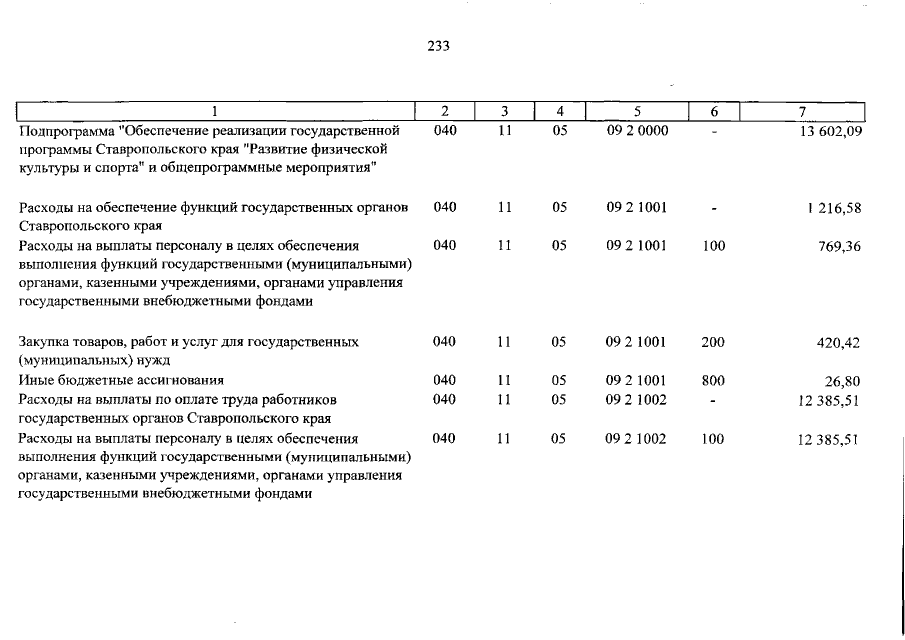 233

| 1 | 2 | 3 | 4 | 5 | 6 | 7 |
|---|---|---|---|---|---|---|
| Подпрограмма "Обеспечение реализации государственной программы Ставропольского края "Развитие физической культуры и спорта" и общепрограммные мероприятия" | 040 | 11 | 05 | 09 2 0000 | - | 13 602,09 |
| Расходы на обеспечение функций государственных органов Ставропольского края | 040 | 11 | 05 | 09 2 1001 | - | 1 216,58 |
| Расходы на выплаты персоналу в целях обеспечения выполнения функций государственными (муниципальными) органами, казенными учреждениями, органами управления государственными внебюджетными фондами | 040 | 11 | 05 | 09 2 1001 | 100 | 769,36 |
| Закупка товаров, работ и услуг для государственных (муниципальных) нужд | 040 | 11 | 05 | 09 2 1001 | 200 | 420,42 |
| Иные бюджетные ассигнования | 040 | 11 | 05 | 09 2 1001 | 800 | 26,80 |
| Расходы на выплаты по оплате труда работников государственных органов Ставропольского края | 040 | 11 | 05 | 09 2 1002 | - | 12 385,51 |
| Расходы на выплаты персоналу в целях обеспечения выполнения функций государственными (муниципальными) органами, казенными учреждениями, органами управления государственными внебюджетными фондами | 040 | 11 | 05 | 09 2 1002 | 100 | 12 385,51 |